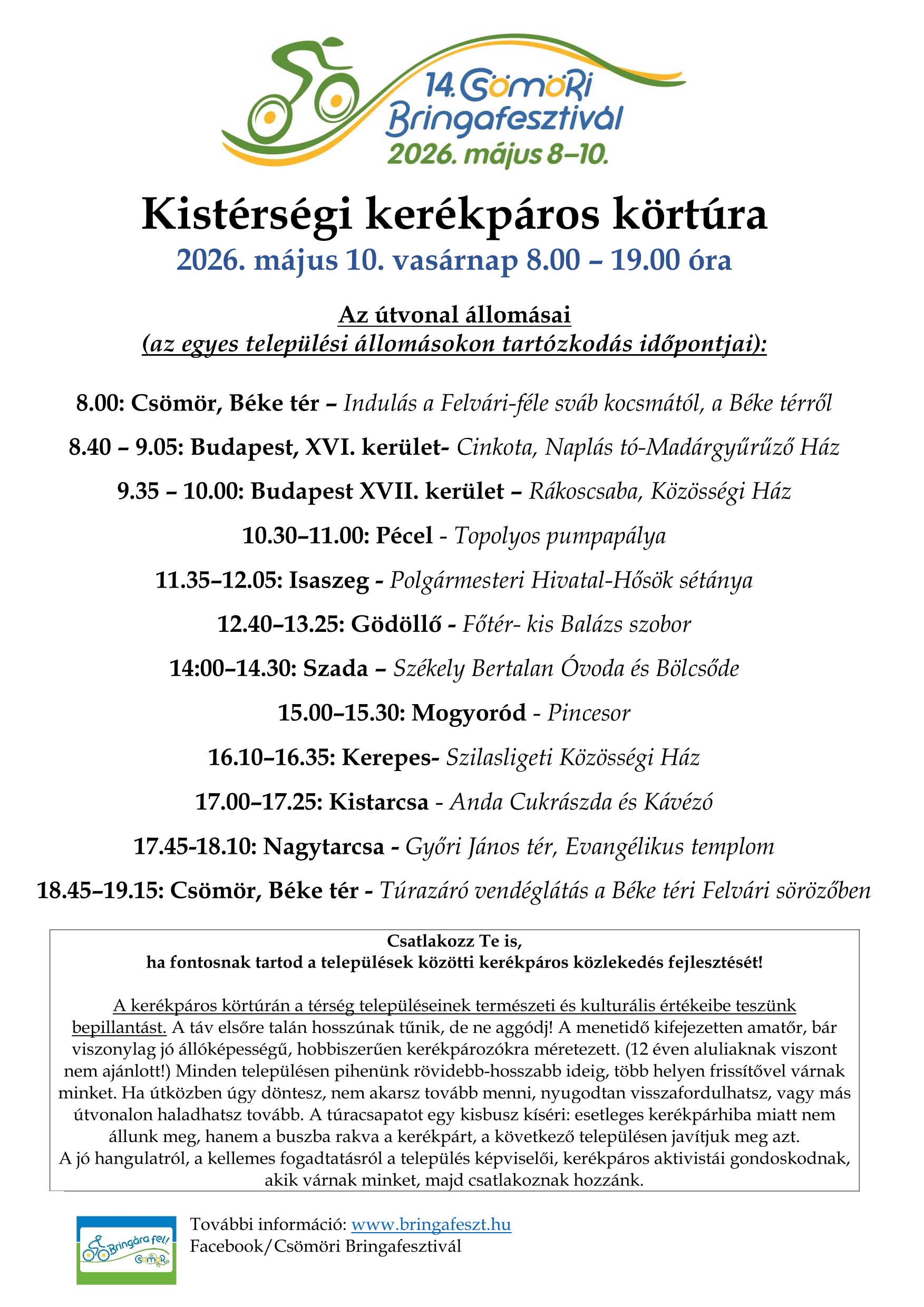 14. Csömöri Bringafesztivál 2026. május 8–10.

Kistérségi kerékpáros körtúra
2026. május 10. vasárnap 8.00 – 19.00 óra

Az útvonal állomásai
(az egyes települési állomásokon tartózkodás időpontjai):

8.00: Csömör, Béke tér – Indulás a Felvári-féle sváb kocsmától, a Béke térről

8.40 – 9.05: Budapest, XVI. kerület- Cinkota, Naplás tó-Madárgyűrűző Ház

9.35 – 10.00: Budapest XVII. kerület – Rákoscsaba, Közösségi Ház

10.30–11.00: Pécel - Topolyos pumpapálya

11.35–12.05: Isaszeg - Polgármesteri Hivatal-Hősök sétánya

12.40–13.25: Gödöllő - Főtér- kis Balázs szobor

14:00–14.30: Szada – Székely Bertalan Óvoda és Bölcsőde

15.00–15.30: Mogyoród - Pincesor

16.10–16.35: Kerepes- Szilasligeti Közösségi Ház

17.00–17.25: Kistarcsa - Anda Cukrászda és Kávézó

17.45-18.10: Nagytarcsa - Győri János tér, Evangélikus templom

18.45–19.15: Csömör, Béke tér - Túrazáró vendéglátás a Béke téri Felvári sörözőben

Csatlakozz Te is,
ha fontosnak tartod a települések közötti kerékpáros közlekedés fejlesztését!

A kerékpáros körtúrán a térség településeinek természeti és kulturális értékeibe teszünk bepillantást. A táv elsőre talán hosszúnak tűnik, de ne aggódj! A menetidő kifejezetten amatőr, bár viszonylag jó állóképességű, hobbiszerűen kerékpározókra méretezett. (12 éven aluliaknak viszont nem ajánlott!) Minden településen pihenünk rövidebb-hosszabb ideig, több helyen frissítővel várnak minket. Ha útközben úgy döntesz, nem akarsz tovább menni, nyugodtan visszafordulhatsz, vagy más útvonalon haladhatsz tovább. A túracsapatot egy kisbusz kíséri: esetleges kerékpárhiba miatt nem állunk meg, hanem a buszba rakva a kerékpárt, a következő településen javítjuk meg azt.
A jó hangulatról, a kellemes fogadtatásról a település képviselői, kerékpáros aktivistái gondoskodnak, akik várnak minket, majd csatlakoznak hozzánk.

Bringára fel! Csömör

További információ: www.bringafeszt.hu
Facebook/Csömöri Bringafesztivál